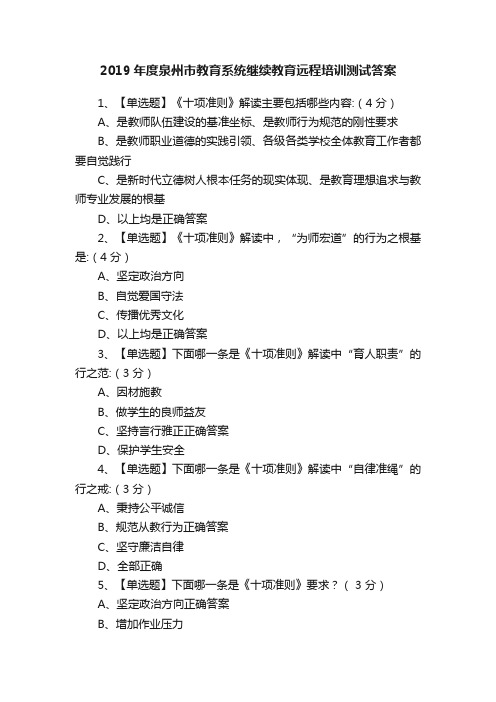 2019 年度泉州市教育系统继续教育远程培训测试答案

1、【单选题】《十项准则》解读主要包括哪些内容:（4 分）

A、是教师队伍建设的基准坐标、是教师行为规范的刚性要求

B、是教师职业道德的实践引领、各级各类学校全体教育工作者都要自觉践行

C、是新时代立德树人根本任务的现实体现、是教育理想追求与教师专业发展的根基

D、以上均是正确答案

2、【单选题】《十项准则》解读中，“为师宏道”的行为之根基是:（4 分）

A、坚定政治方向

B、自觉爱国守法

C、传播优秀文化

D、以上均是正确答案

3、【单选题】下面哪一条是《十项准则》解读中“育人职责”的行之范:（3 分）

A、因材施教

B、做学生的良师益友

C、坚持言行雅正正确答案

D、保护学生安全

4、【单选题】下面哪一条是《十项准则》解读中“自律准绳”的行之戒:（3 分）

A、秉持公平诚信

B、规范从教行为正确答案

C、坚守廉洁自律

D、全部正确

5、【单选题】下面哪一条是《十项准则》要求？（ 3 分）

A、坚定政治方向正确答案

B、增加作业压力